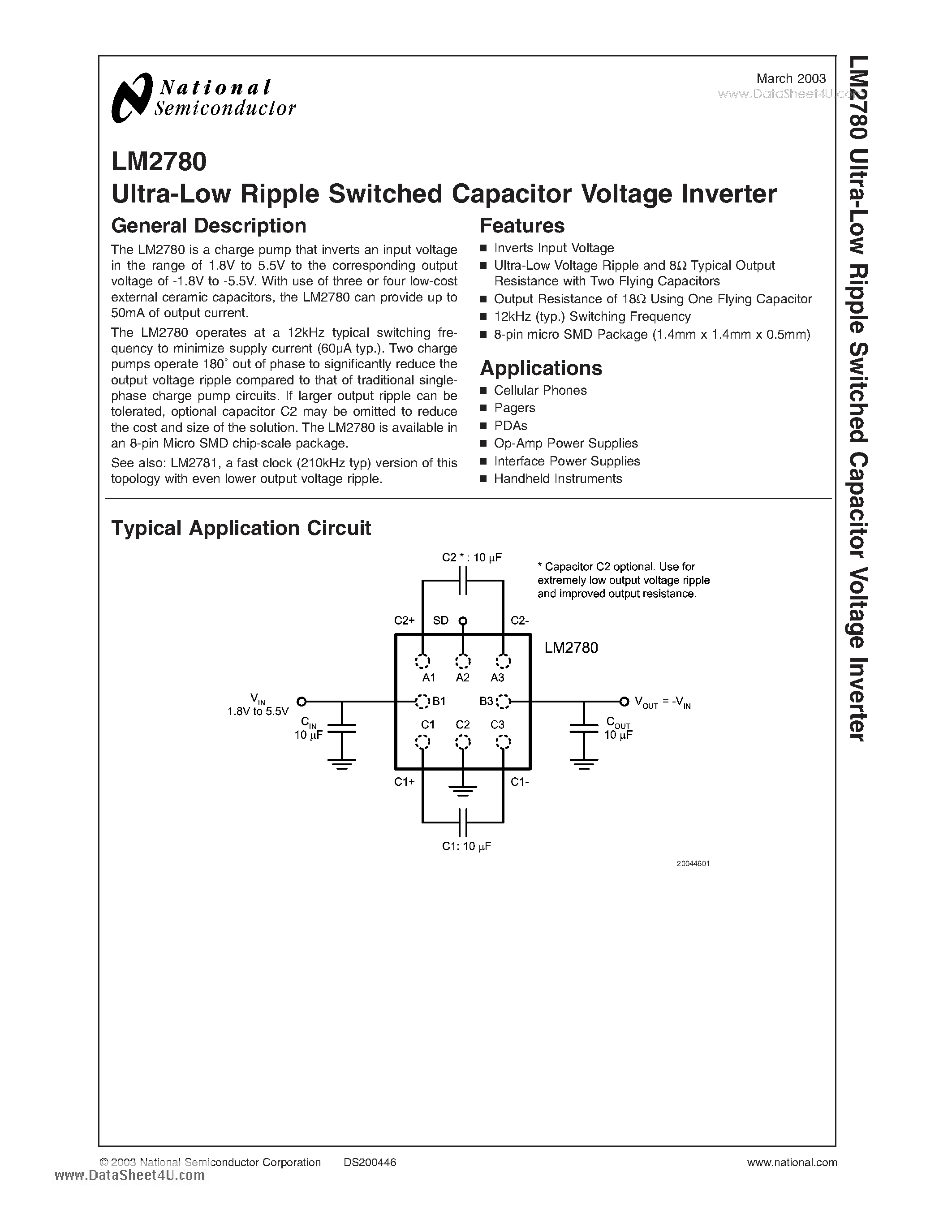 National Semiconductor

March 2003
www.DataSheet4U.com

LM2780 Ultra-Low Ripple Switched Capacitor Voltage Inverter

LM2780
Ultra-Low Ripple Switched Capacitor Voltage Inverter

General Description

The LM2780 is a charge pump that inverts an input voltage in the range of 1.8V to 5.5V to the corresponding output voltage of -1.8V to -5.5V. With use of three or four low-cost external ceramic capacitors, the LM2780 can provide up to 50mA of output current.

The LM2780 operates at a 12kHz typical switching frequency to minimize supply current (60µA typ.). Two charge pumps operate 180˚ out of phase to significantly reduce the output voltage ripple compared to that of traditional single-phase charge pump circuits. If larger output ripple can be tolerated, optional capacitor C2 may be omitted to reduce the cost and size of the solution. The LM2780 is available in an 8-pin Micro SMD chip-scale package.

See also: LM2781, a fast clock (210kHz typ) version of this topology with even lower output voltage ripple.

Features

■ Inverts Input Voltage
■ Ultra-Low Voltage Ripple and 8Ω Typical Output Resistance with Two Flying Capacitors
■ Output Resistance of 18Ω Using One Flying Capacitor
■ 12kHz (typ.) Switching Frequency
■ 8-pin micro SMD Package (1.4mm x 1.4mm x 0.5mm)

Applications

■ Cellular Phones
■ Pagers
■ PDAs
■ Op-Amp Power Supplies
■ Interface Power Supplies
■ Handheld Instruments

Typical Application Circuit

C2 * : 10 µF
* Capacitor C2 optional. Use for extremely low output voltage ripple and improved output resistance.
C2+ SD C2-
LM2780
A1 A2 A3
$V_{IN}$
1.8V to 5.5V
B1 B3
$V_{OUT} = -V_{IN}$
$C_{IN}$
10 µF
C1 C2 C3
$C_{OUT}$
10 µF
C1+ C1-
C1: 10 µF
20044601

© 2003 National Semiconductor Corporation DS200446 www.national.com
www.DataSheet4U.com